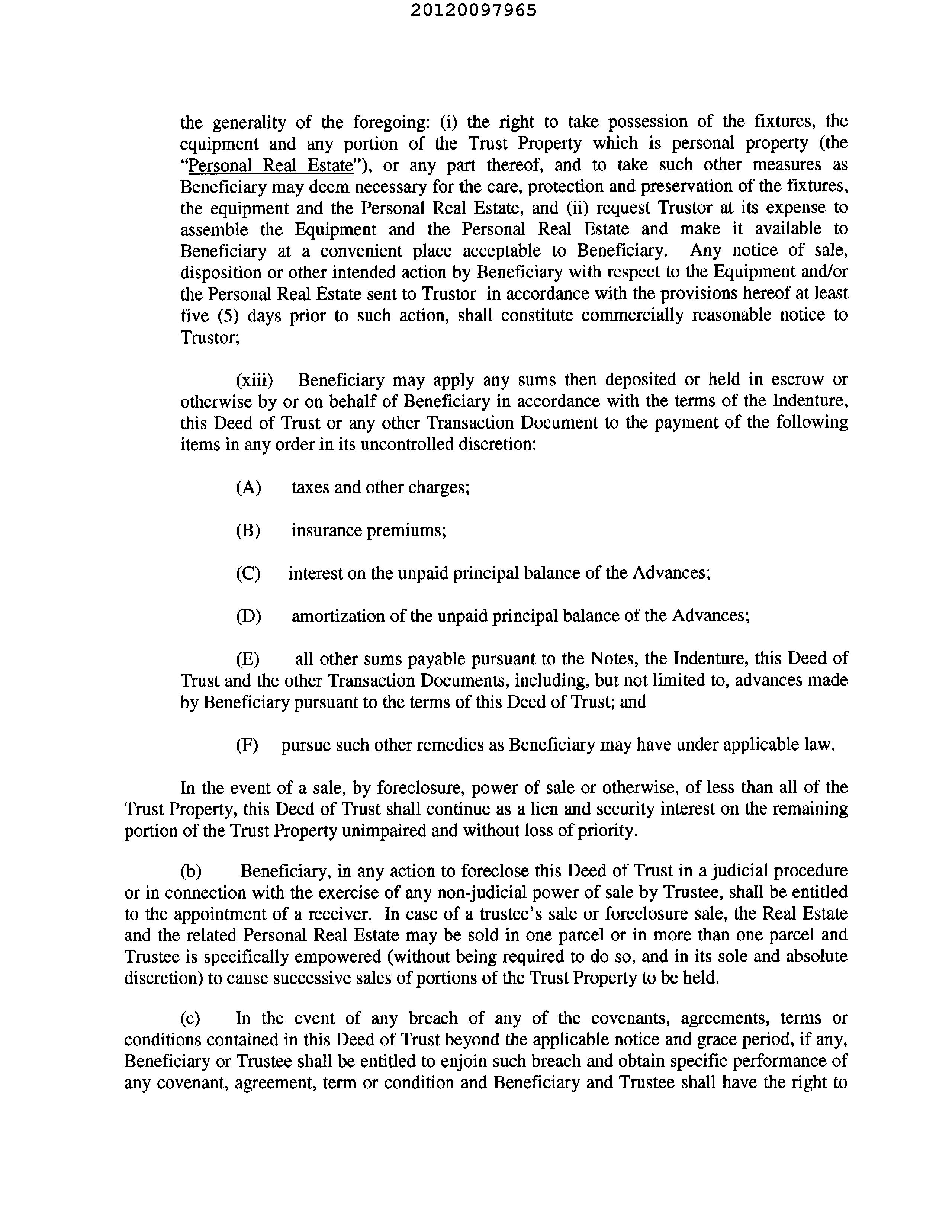 20120097965

the generality of the foregoing: (i) the right to take possession of the fixtures, the equipment and any portion of the Trust Property which is personal property (the "Personal Real Estate"), or any part thereof, and to take such other measures as Beneficiary may deem necessary for the care, protection and preservation of the fixtures, the equipment and the Personal Real Estate, and (ii) request Trustor at its expense to assemble the Equipment and the Personal Real Estate and make it available to Beneficiary at a convenient place acceptable to Beneficiary. Any notice of sale, disposition or other intended action by Beneficiary with respect to the Equipment and/or the Personal Real Estate sent to Trustor in accordance with the provisions hereof at least five (5) days prior to such action, shall constitute commercially reasonable notice to Trustor;

(xiii) Beneficiary may apply any sums then deposited or held in escrow or otherwise by or on behalf of Beneficiary in accordance with the terms of the Indenture, this Deed of Trust or any other Transaction Document to the payment of the following items in any order in its uncontrolled discretion:

(A) taxes and other charges;

(B) insurance premiums;

(C) interest on the unpaid principal balance of the Advances;

(D) amortization of the unpaid principal balance of the Advances;

(E) all other sums payable pursuant to the Notes, the Indenture, this Deed of Trust and the other Transaction Documents, including, but not limited to, advances made by Beneficiary pursuant to the terms of this Deed of Trust; and

(F) pursue such other remedies as Beneficiary may have under applicable law.

In the event of a sale, by foreclosure, power of sale or otherwise, of less than all of the Trust Property, this Deed of Trust shall continue as a lien and security interest on the remaining portion of the Trust Property unimpaired and without loss of priority.

(b) Beneficiary, in any action to foreclose this Deed of Trust in a judicial procedure or in connection with the exercise of any non-judicial power of sale by Trustee, shall be entitled to the appointment of a receiver. In case of a trustee's sale or foreclosure sale, the Real Estate and the related Personal Real Estate may be sold in one parcel or in more than one parcel and Trustee is specifically empowered (without being required to do so, and in its sole and absolute discretion) to cause successive sales of portions of the Trust Property to be held.

(c) In the event of any breach of any of the covenants, agreements, terms or conditions contained in this Deed of Trust beyond the applicable notice and grace period, if any, Beneficiary or Trustee shall be entitled to enjoin such breach and obtain specific performance of any covenant, agreement, term or condition and Beneficiary and Trustee shall have the right to